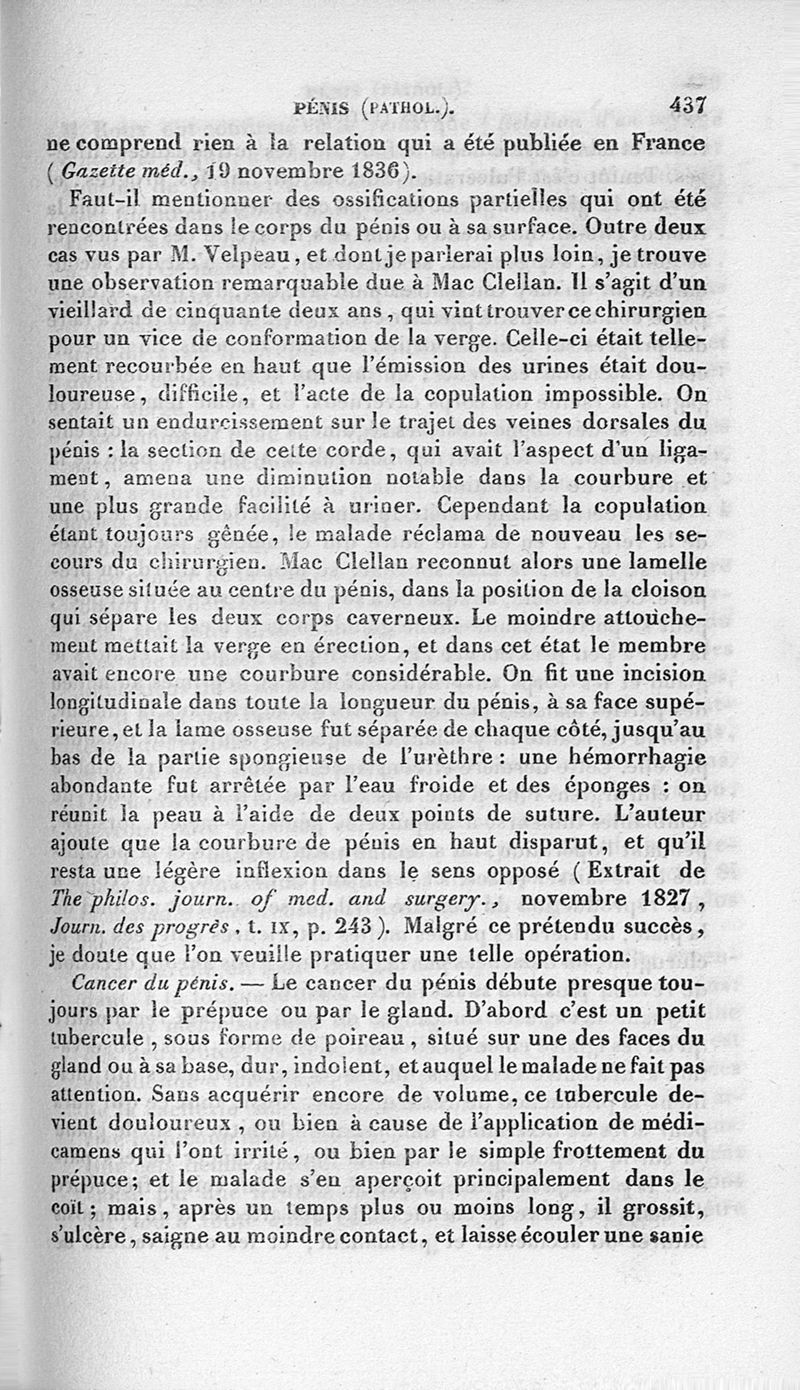 PÉNIS (PATHOL.). 437

ne comprend rien à la relation qui a été publiée en France (Gazette méd., 19 novembre 1836).

Faut-il mentionner des ossifications partielles qui ont été rencontrées dans le corps du pénis ou à sa surface. Outre deux cas vus par M. Velpeau, et dont je parlerai plus loin, je trouve une observation remarquable due à Mac Clellan. Il s'agit d'un vieillard de cinquante deux ans, qui vint trouver ce chirurgien pour un vice de conformation de la verge. Celle-ci était tellement recourbée en haut que l'émission des urines était douloureuse, difficile, et l'acte de la copulation impossible. On sentait un endurcissement sur le trajet des veines dorsales du pénis : la section de cette corde, qui avait l'aspect d'un ligament, amena une diminution notable dans la courbure et une plus grande facilité à uriner. Cependant la copulation étant toujours gênée, le malade réclama de nouveau les secours du chirurgien. Mac Clellan reconnut alors une lamelle osseuse située au centre du pénis, dans la position de la cloison qui sépare les deux corps caverneux. Le moindre attouchement mettait la verge en érection, et dans cet état le membre avait encore une courbure considérable. On fit une incision longitudinale dans toute la longueur du pénis, à sa face supérieure, et la lame osseuse fut séparée de chaque côté, jusqu'au bas de la partie spongieuse de l'urèthre : une hémorrhagie abondante fut arrêtée par l'eau froide et des éponges : on réunit la peau à l'aide de deux points de suture. L'auteur ajoute que la courbure de pénis en haut disparut, et qu'il resta une légère inflexion dans le sens opposé (Extrait de The philos. journ. of med. and surgery., novembre 1827, Journ. des progrès, t. IX, p. 243). Malgré ce prétendu succès, je doute que l'on veuille pratiquer une telle opération.

Cancer du pénis. — Le cancer du pénis débute presque toujours par le prépuce ou par le gland. D'abord c'est un petit tubercule, sous forme de poireau, situé sur une des faces du gland ou à sa base, dur, indolent, et auquel le malade ne fait pas attention. Sans acquérir encore de volume, ce tubercule devient douloureux, ou bien à cause de l'application de médicamens qui l'ont irrité, ou bien par le simple frottement du prépuce; et le malade s'en aperçoit principalement dans le coït; mais, après un temps plus ou moins long, il grossit, s'ulcère, saigne au moindre contact, et laisse écouler une sanie